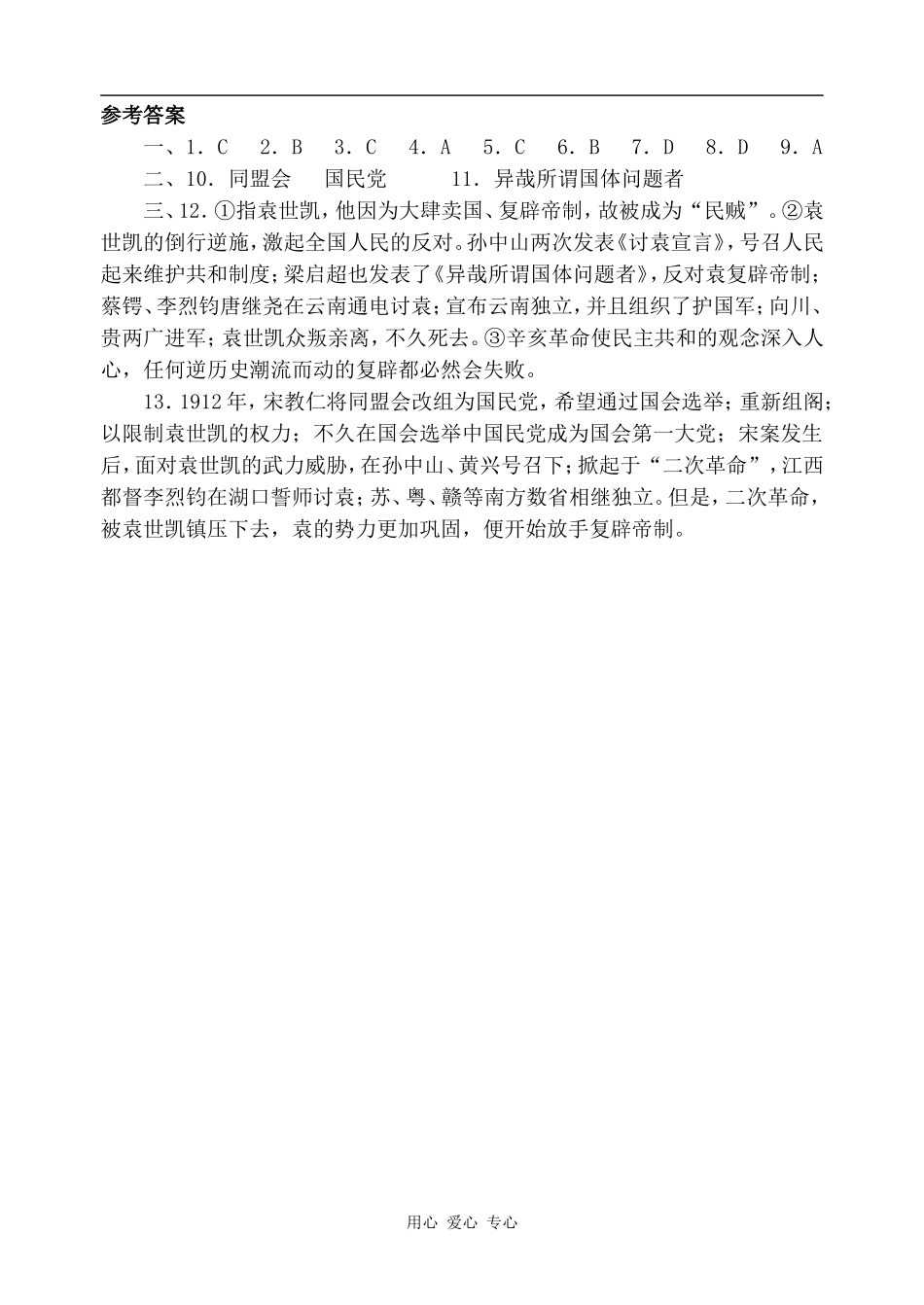 参考答案

一、1．C　2．B　3．C　4．A　5．C　6．B　7．D　8．D　9．A

二、10．同盟会　国民党　11．异哉所谓国体问题者

三、12．①指袁世凯，他因为大肆卖国、复辟帝制，故被成为“民贼”。②袁世凯的倒行逆施，激起全国人民的反对。孙中山两次发表《讨袁宣言》，号召人民起来维护共和制度；梁启超也发表了《异哉所谓国体问题者》，反对袁复辟帝制；蔡锷、李烈钧唐继尧在云南通电讨袁；宣布云南独立，并且组织了护国军；向川、贵两广进军；袁世凯众叛亲离，不久死去。③辛亥革命使民主共和的观念深入人心，任何逆历史潮流而动的复辟都必然会失败。

13．1912年，宋教仁将同盟会改组为国民党，希望通过国会选举；重新组阁；以限制袁世凯的权力；不久在国会选举中国民党成为国会第一大党；宋案发生后，面对袁世凯的武力威胁，在孙中山、黄兴号召下；掀起于“二次革命”，江西都督李烈钧在湖口誓师讨袁；苏、粤、赣等南方数省相继独立。但是，二次革命，被袁世凯镇压下去，袁的势力更加巩固，便开始放手复辟帝制。

用心　爱心　专心